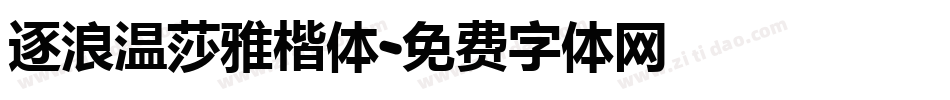 逐浪温莎雅楷体-免费字体网

www.zitidao.com